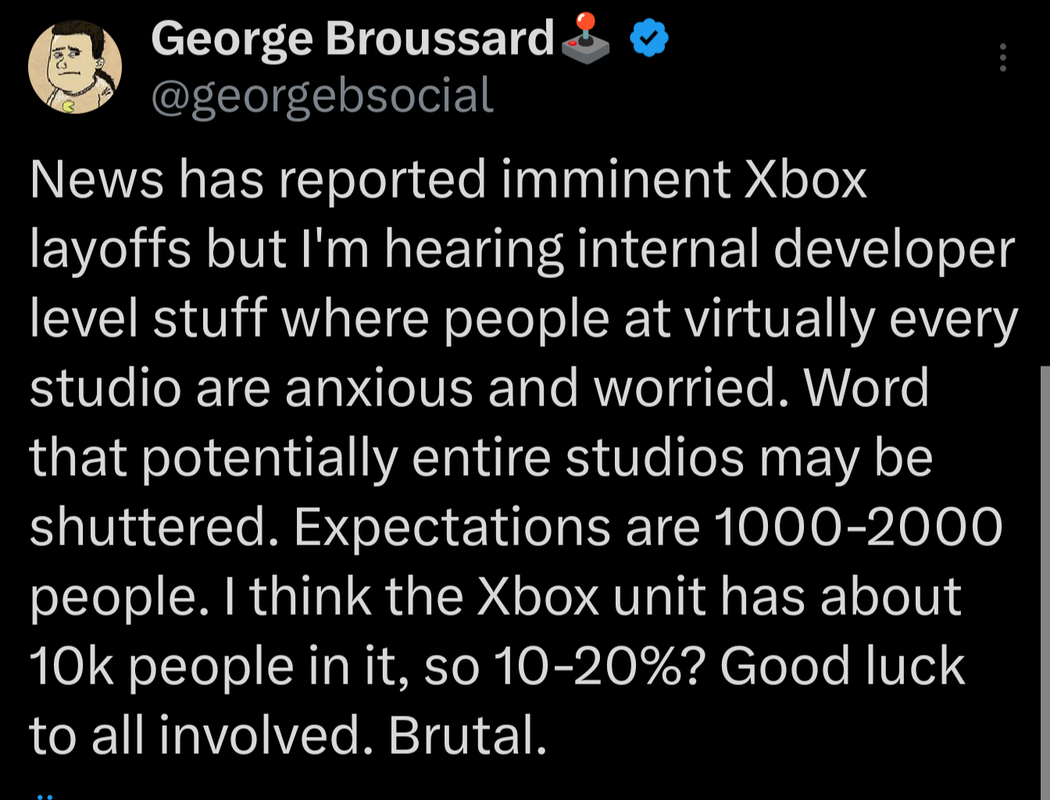 George Broussard🕹️
@georgebsocial

News has reported imminent Xbox layoffs but I'm hearing internal developer level stuff where people at virtually every studio are anxious and worried. Word that potentially entire studios may be shuttered. Expectations are 1000-2000 people. I think the Xbox unit has about 10k people in it, so 10-20%? Good luck to all involved. Brutal.